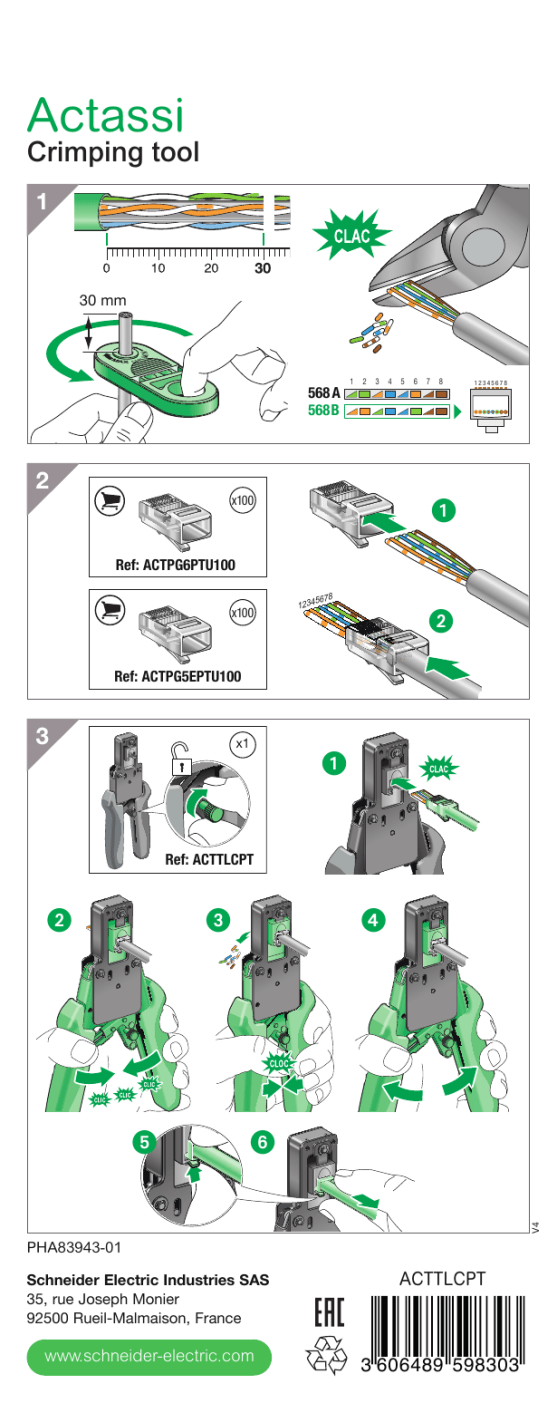 Actassi
Crimping tool

1

0 10 20 30

30 mm

CLAC

568 A 1 2 3 4 5 6 7 8
568 B

12345678

2

x100
Ref: ACTPG6PTU100

x100
Ref: ACTPG5EPTU100

1

12345678

2

3

x1
Ref: ACTTLCPT

1

CLAC

2

CLIC CLIC CLIC

3

CLOC

4

5

6

V4

PHA83943-01

Schneider Electric Industries SAS
35, rue Joseph Monier
92500 Rueil-Malmaison, France

www.schneider-electric.com

EAC

ACTTLCPT

3 606489 598303